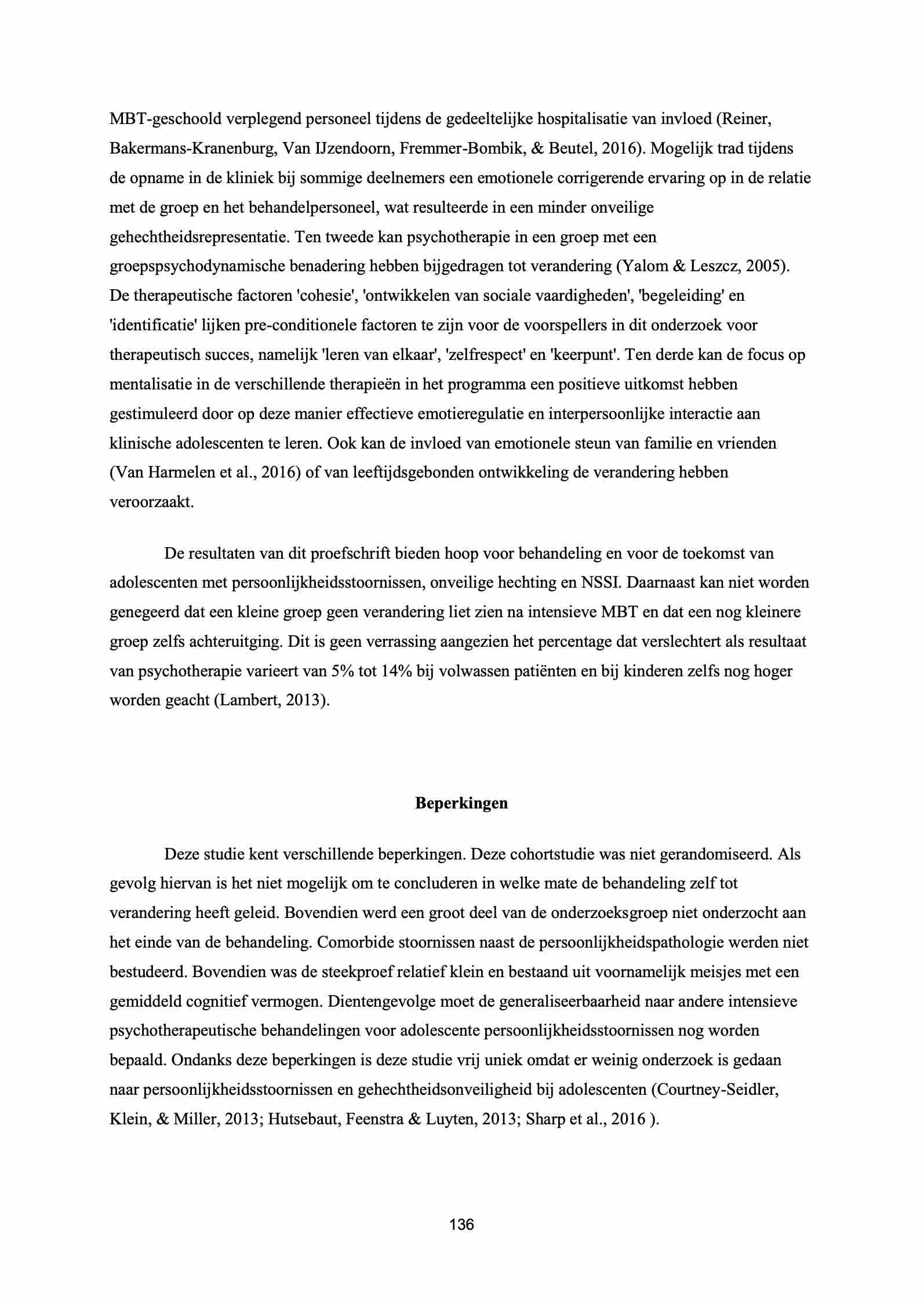 MBT-geschoold verplegend personeel tijdens de gedeeltelijke hospitalisatie van invloed (Reiner, Bakermans-Kranenburg, Van IJzendoorn, Fremmer-Bombik, & Beutel, 2016). Mogelijk trad tijdens de opname in de kliniek bij sommige deelnemers een emotionele corrigerende ervaring op in de relatie met de groep en het behandelpersoneel, wat resulteerde in een minder onveilige gehechtheidsrepresentatie. Ten tweede kan psychotherapie in een groep met een groepspsychodynamische benadering hebben bijgedragen tot verandering (Yalom & Leszcz, 2005). De therapeutische factoren 'cohesie', 'ontwikkelen van sociale vaardigheden', 'begeleiding' en 'identificatie' lijken pre-conditionele factoren te zijn voor de voorspellers in dit onderzoek voor therapeutisch succes, namelijk 'leren van elkaar', 'zelfrespect' en 'keerpunt'. Ten derde kan de focus op mentalisatie in de verschillende therapieën in het programma een positieve uitkomst hebben gestimuleerd door op deze manier effectieve emotieregulatie en interpersoonlijke interactie aan klinische adolescenten te leren. Ook kan de invloed van emotionele steun van familie en vrienden (Van Harmelen et al., 2016) of van leeftijdsgebonden ontwikkeling de verandering hebben veroorzaakt.

De resultaten van dit proefschrift bieden hoop voor behandeling en voor de toekomst van adolescenten met persoonlijkheidsstoornissen, onveilige hechting en NSSI. Daarnaast kan niet worden genegeerd dat een kleine groep geen verandering liet zien na intensieve MBT en dat een nog kleinere groep zelfs achteruitging. Dit is geen verrassing aangezien het percentage dat verslechtert als resultaat van psychotherapie varieert van 5% tot 14% bij volwassen patiënten en bij kinderen zelfs nog hoger worden geacht (Lambert, 2013).

Beperkingen

Deze studie kent verschillende beperkingen. Deze cohortstudie was niet gerandomiseerd. Als gevolg hiervan is het niet mogelijk om te concluderen in welke mate de behandeling zelf tot verandering heeft geleid. Bovendien werd een groot deel van de onderzoeksgroep niet onderzocht aan het einde van de behandeling. Comorbide stoornissen naast de persoonlijkheidspathologie werden niet bestudeerd. Bovendien was de steekproef relatief klein en bestaand uit voornamelijk meisjes met een gemiddeld cognitief vermogen. Dientengevolge moet de generaliseerbaarheid naar andere intensieve psychotherapeutische behandelingen voor adolescente persoonlijkheidsstoornissen nog worden bepaald. Ondanks deze beperkingen is deze studie vrij uniek omdat er weinig onderzoek is gedaan naar persoonlijkheidsstoornissen en gehechtheidsonveiligheid bij adolescenten (Courtney-Seidler, Klein, & Miller, 2013; Hutsebaut, Feenstra & Luyten, 2013; Sharp et al., 2016 ).

136